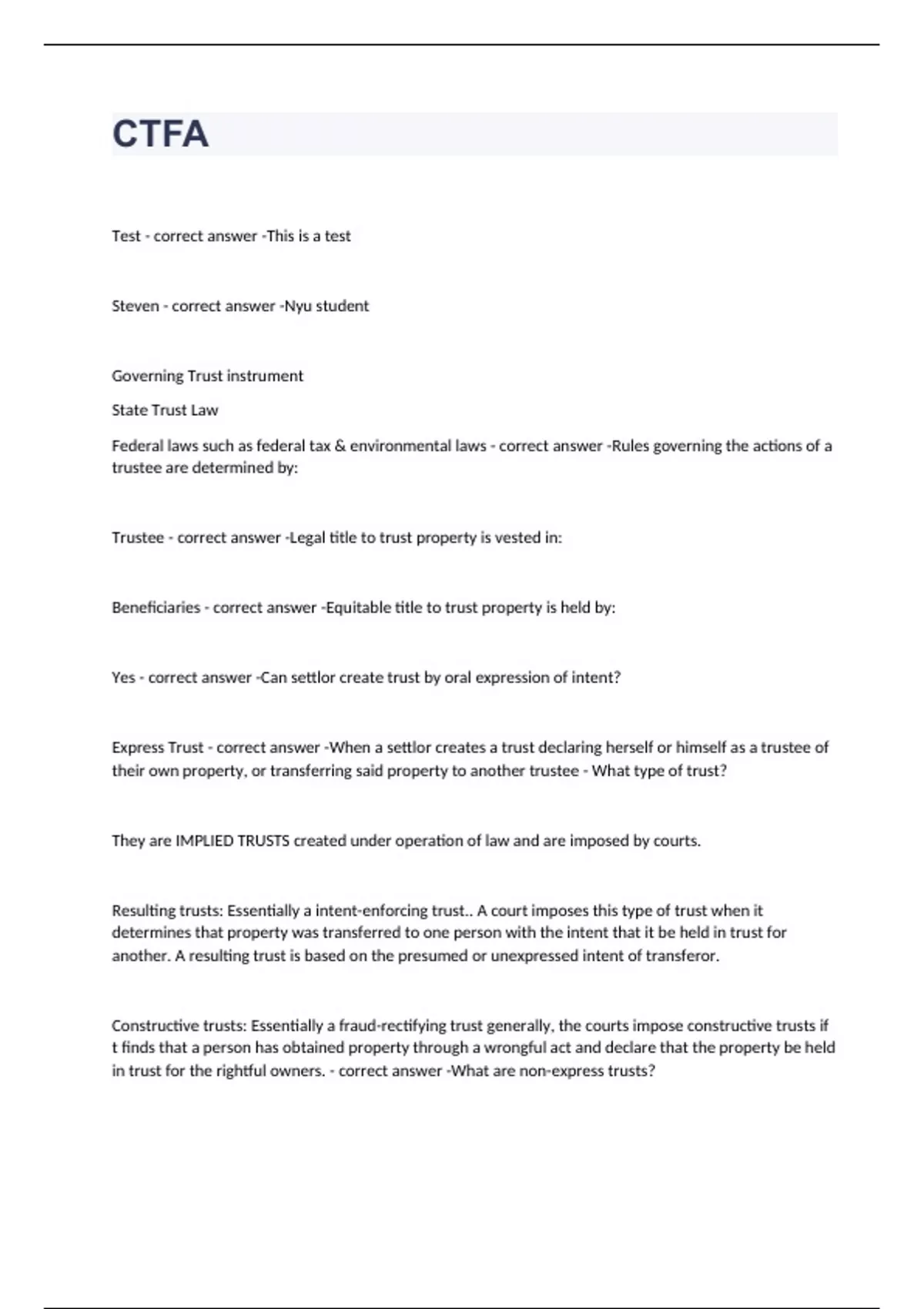 CTFA

Test - correct answer -This is a test

Steven - correct answer -Nyu student

Governing Trust instrument

State Trust Law

Federal laws such as federal tax & environmental laws - correct answer -Rules governing the actions of a trustee are determined by:

Trustee - correct answer -Legal title to trust property is vested in:

Beneficiaries - correct answer -Equitable title to trust property is held by:

Yes - correct answer -Can settlor create trust by oral expression of intent?

Express Trust - correct answer -When a settlor creates a trust declaring herself or himself as a trustee of their own property, or transferring said property to another trustee - What type of trust?

They are IMPLIED TRUSTS created under operation of law and are imposed by courts.

Resulting trusts: Essentially a intent-enforcing trust.. A court imposes this type of trust when it determines that property was transferred to one person with the intent that it be held in trust for another. A resulting trust is based on the presumed or unexpressed intent of transferor.

Constructive trusts: Essentially a fraud-rectifying trust generally, the courts impose constructive trusts if t finds that a person has obtained property through a wrongful act and declare that the property be held in trust for the rightful owners. - correct answer -What are non-express trusts?